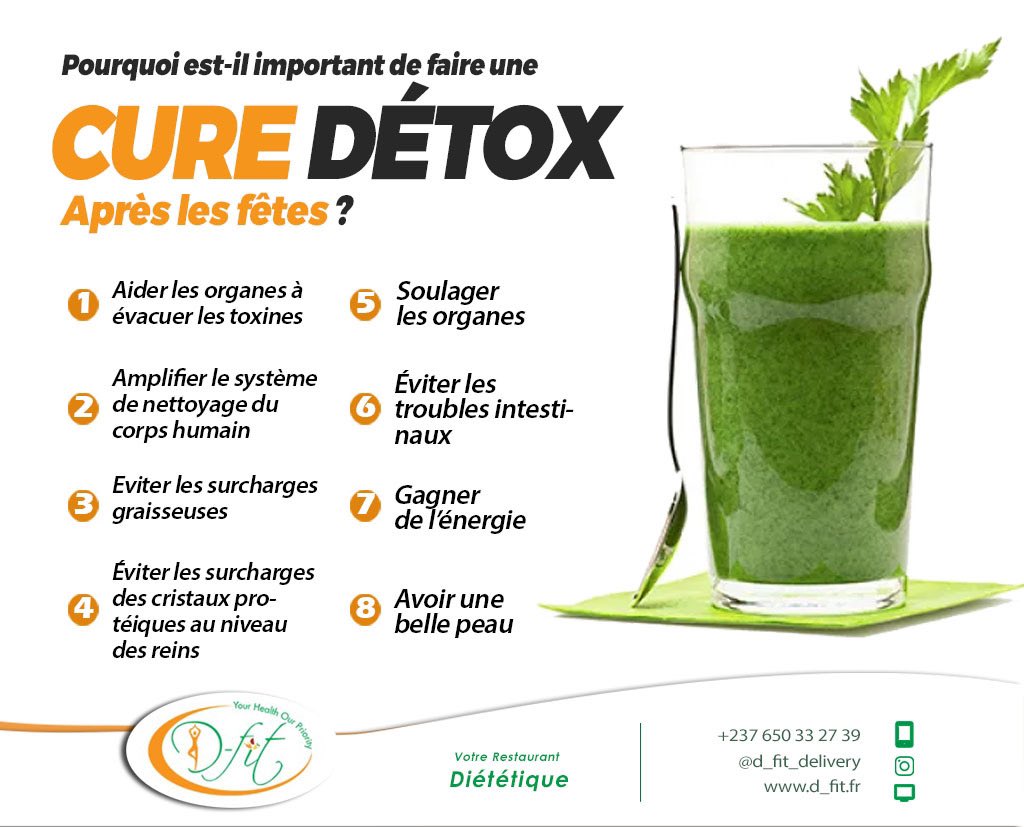 Pourquoi est-il important de faire une

CURE DÉTOX

Après les fêtes ?

1 Aider les organes à évacuer les toxines

2 Amplifier le système de nettoyage du corps humain

3 Eviter les surcharges graisseuses

4 Éviter les surcharges des cristaux protéiques au niveau des reins

5 Soulager les organes

6 Éviter les troubles intestinaux

7 Gagner de l'énergie

8 Avoir une belle peau

Your Health Our Priority

D-fit

Votre Restaurant
Diététique

+237 650 33 27 39
@d_fit_delivery
www.d_fit.fr